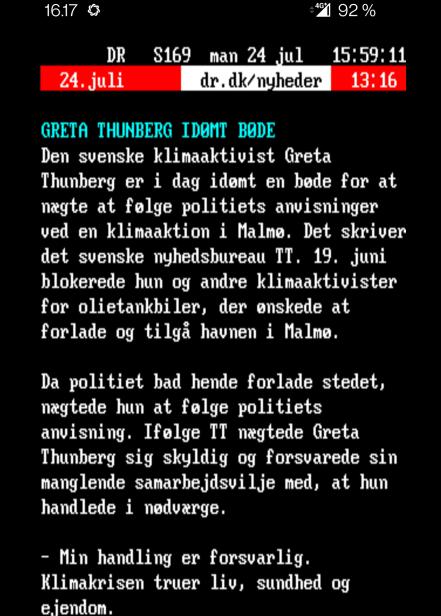 16.17 4G 92 %

DR S169 man 24 jul 15:59:11
24.juli dr.dk/nyheder 13:16

GRETA THUNBERG IDØMT BØDE
Den svenske klimaaktivist Greta Thunberg er i dag idømt en bøde for at nægte at følge politiets anvisninger ved en klimaaktion i Malmø. Det skriver det svenske nyhedsbureau TT. 19. juni blokerede hun og andre klimaaktivister for olietankbiler, der ønskede at forlade og tilgå havnen i Malmø.

Da politiet bad hende forlade stedet, nægtede hun at følge politiets anvisning. Ifølge TT nægtede Greta Thunberg sig skyldig og forsvarede sin manglende samarbejdsvilje med, at hun handlede i nødværge.

- Min handling er forsvarlig. Klimakrisen truer liv, sundhed og ejendom.